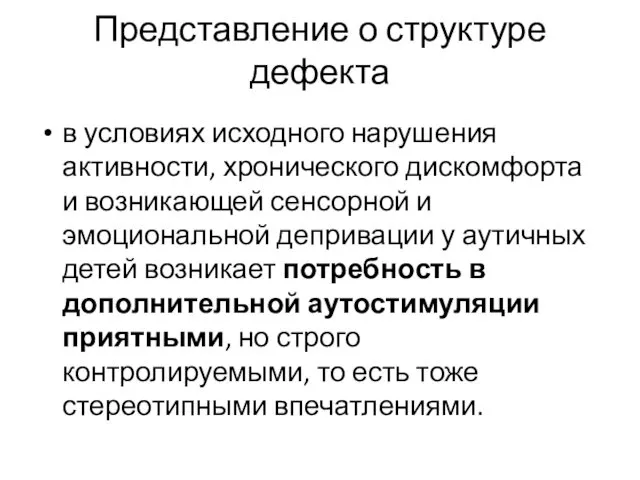 Представление о структуре дефекта

• в условиях исходного нарушения активности, хронического дискомфорта и возникающей сенсорной и эмоциональной депривации у аутичных детей возникает потребность в дополнительной аутостимуляции приятными, но строго контролируемыми, то есть тоже стереотипными впечатлениями.